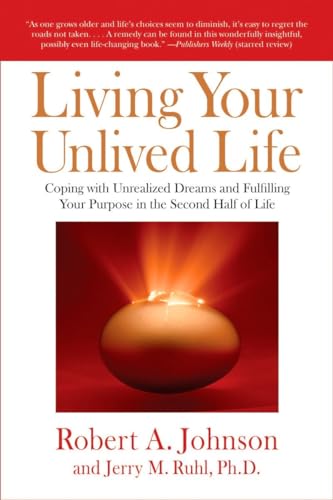 "As one grows older and life's choices seem to diminish, it's easy to regret the roads not taken. . . . A remedy can be found in this wonderfully insightful, possibly even life-changing book." —Publishers Weekly (starred review)

Living Your Unlived Life

Coping with Unrealized Dreams and Fulfilling Your Purpose in the Second Half of Life

Robert A. Johnson
and Jerry M. Ruhl, Ph.D.